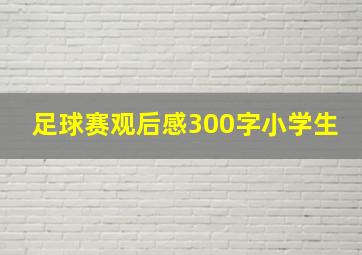 足球赛观后感300字小学生